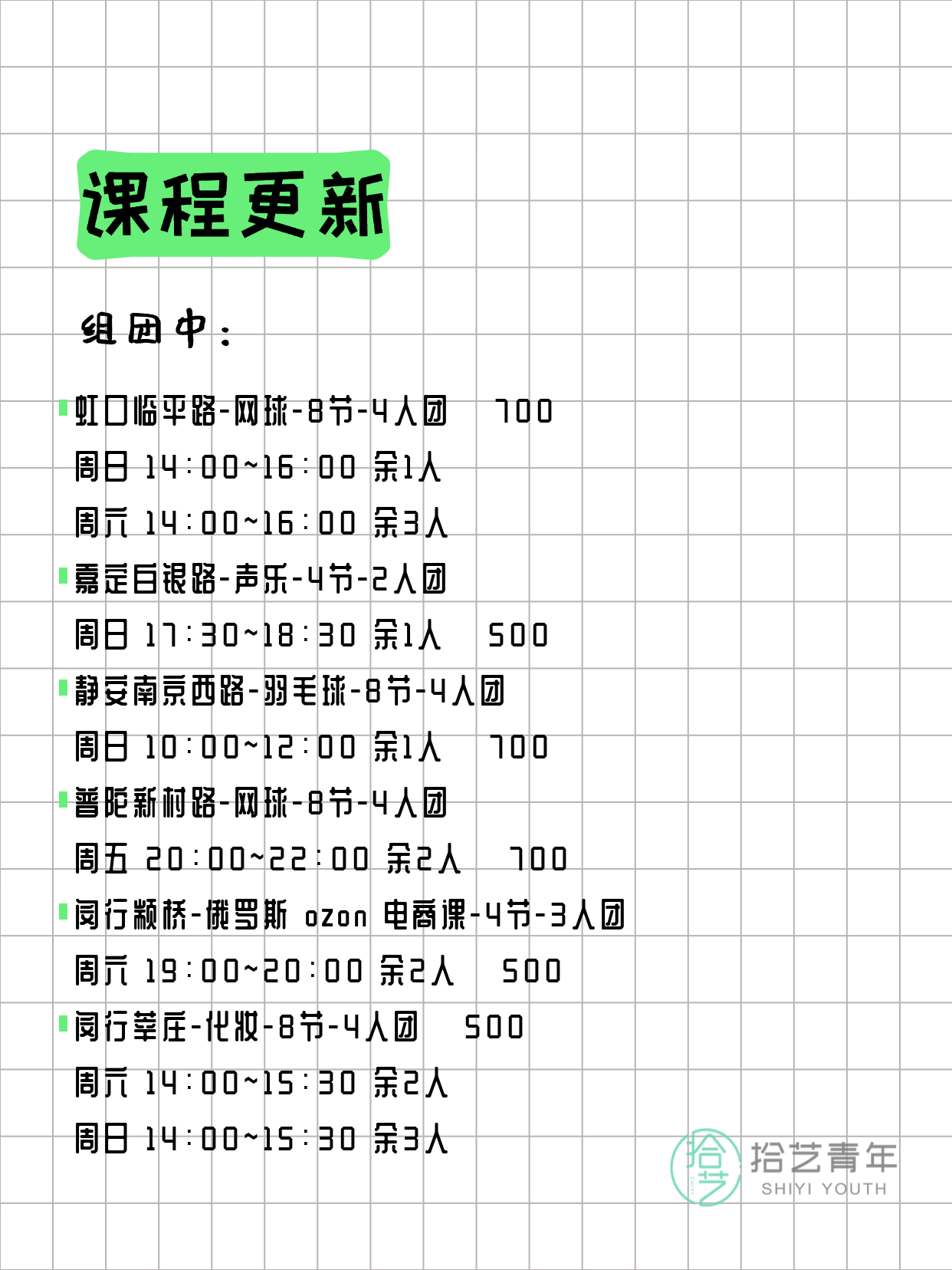 课程更新

组团中：

虹口临平路-网球-8节-4人团 700
周日 14:00~16:00 余1人
周六 14:00~16:00 余3人

嘉定白银路-声乐-4节-2人团
周日 17:30~18:30 余1人 500

静安南京西路-羽毛球-8节-4人团
周日 10:00~12:00 余1人 700

普陀新村路-网球-8节-4人团
周五 20:00~22:00 余2人 700

闵行颛桥-俄罗斯 ozon 电商课-4节-3人团
周六 19:00~20:00 余2人 500

闵行莘庄-化妆-8节-4人团 500
周六 14:00~15:30 余2人
周日 14:00~15:30 余3人

拾艺
拾艺青年
SHIYI YOUTH